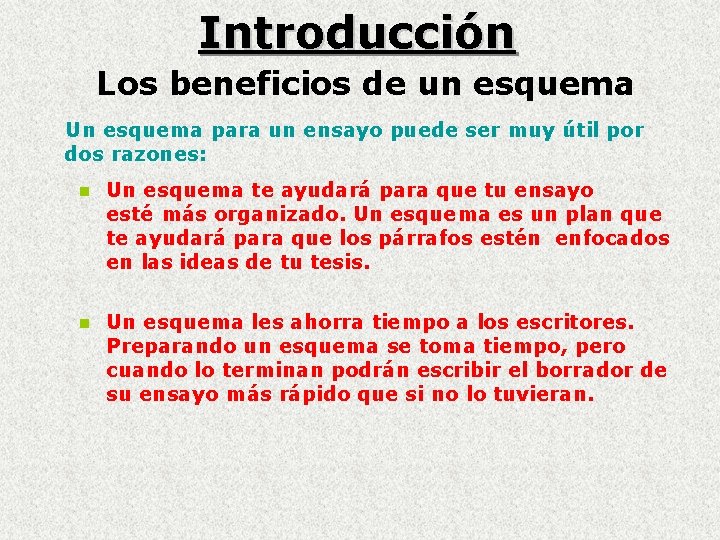 Introducción

Los beneficios de un esquema

Un esquema para un ensayo puede ser muy útil por dos razones:

Un esquema te ayudará para que tu ensayo esté más organizado. Un esquema es un plan que te ayudará para que los párrafos estén enfocados en las ideas de tu tesis.

Un esquema les ahorra tiempo a los escritores. Preparando un esquema se toma tiempo, pero cuando lo terminan podrán escribir el borrador de su ensayo más rápido que si no lo tuvieran.